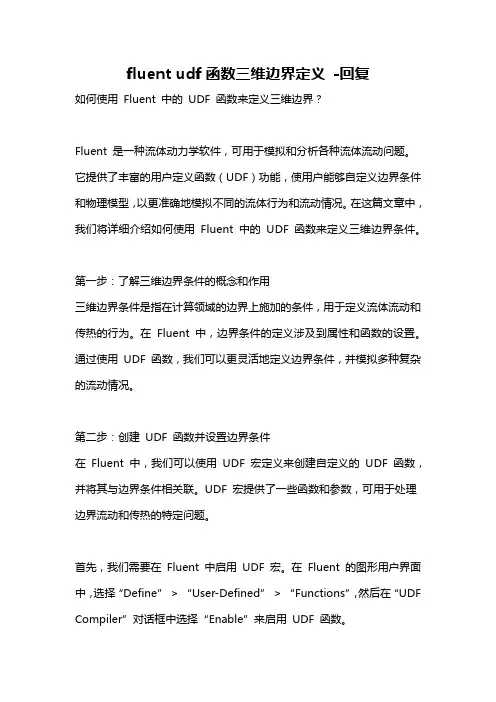 fluent udf 函数三维边界定义 -回复

如何使用 Fluent 中的 UDF 函数来定义三维边界？

Fluent 是一种流体动力学软件，可用于模拟和分析各种流体流动问题。它提供了丰富的用户定义函数（UDF）功能，使用户能够自定义边界条件和物理模型，以更准确地模拟不同的流体行为和流动情况。在这篇文章中，我们将详细介绍如何使用 Fluent 中的 UDF 函数来定义三维边界条件。

第一步：了解三维边界条件的概念和作用
三维边界条件是指在计算领域的边界上施加的条件，用于定义流体流动和传热的行为。在 Fluent 中，边界条件的定义涉及到属性和函数的设置。通过使用 UDF 函数，我们可以更灵活地定义边界条件，并模拟多种复杂的流动情况。

第二步：创建 UDF 函数并设置边界条件
在 Fluent 中，我们可以使用 UDF 宏定义来创建自定义的 UDF 函数，并将其与边界条件相关联。UDF 宏提供了一些函数和参数，可用于处理边界流动和传热的特定问题。

首先，我们需要在 Fluent 中启用 UDF 宏。在 Fluent 的图形用户界面中，选择 “Define” > “User-Defined” > “Functions”，然后在 “UDF Compiler” 对话框中选择 “Enable” 来启用 UDF 函数。